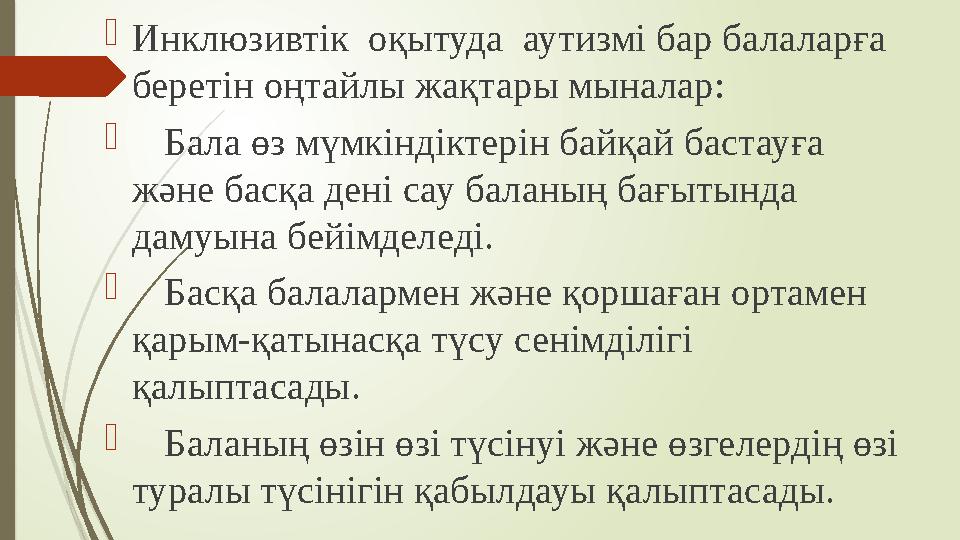 Инклюзивтік оқытуда аутизмі бар балаларға беретін оңтайлы жақтары мыналар:

Бала өз мүмкіндіктерін байқай бастауға және басқа дені сау баланың бағытында дамуына бейімделеді.

Басқа балалармен және қоршаған ортамен қарым-қатынасқа түсу сенімділігі қалыптасады.

Баланың өзін өзі түсінуі және өзгелердің өзі туралы түсінігін қабылдауы қалыптасады.